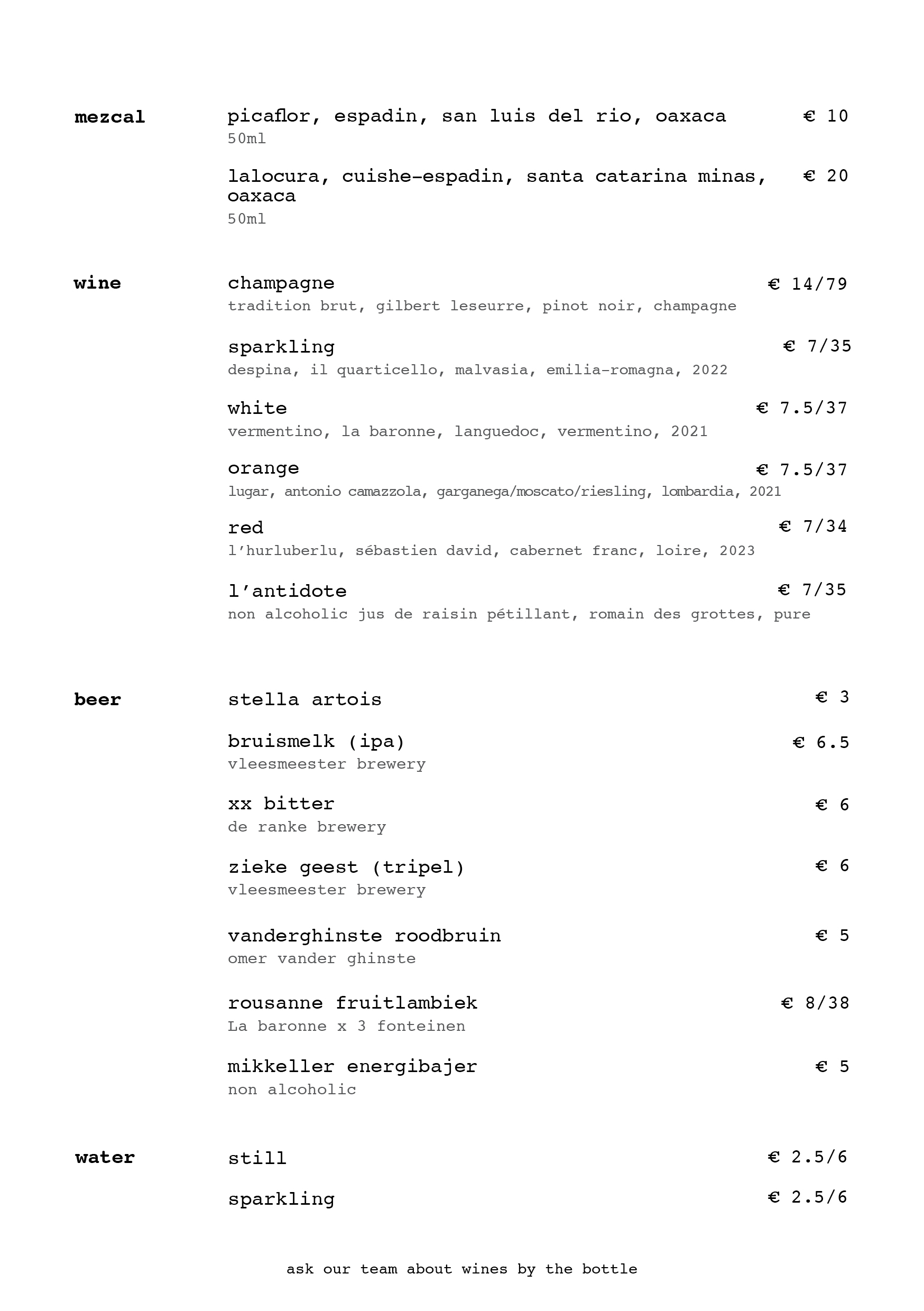 mezcal

picaflor, espadin, san luis del rio, oaxaca € 10
50ml

lalocura, cuishe-espadin, santa catarina minas, oaxaca € 20
50ml

wine

champagne € 14/79
tradition brut, gilbert leseurre, pinot noir, champagne

sparkling € 7/35
despina, il quarticello, malvasia, emilia-romagna, 2022

white € 7.5/37
vermentino, la baronne, languedoc, vermentino, 2021

orange € 7.5/37
lugar, antonio camazzola, garganega/moscato/riesling, lombardia, 2021

red € 7/34
l'hurluberlu, sébastien david, cabernet franc, loire, 2023

l'antidote € 7/35
non alcoholic jus de raisin pétillant, romain des grottes, pure

beer

stella artois € 3

bruismelk (ipa) € 6.5
vleesmeester brewery

xx bitter € 6
de ranke brewery

zieke geest (tripel) € 6
vleesmeester brewery

vanderghinste roodbruin € 5
omer vander ghinste

rousanne fruitlambiek € 8/38
La baronne x 3 fonteinen

mikkeller energibajer € 5
non alcoholic

water

still € 2.5/6

sparkling € 2.5/6

ask our team about wines by the bottle